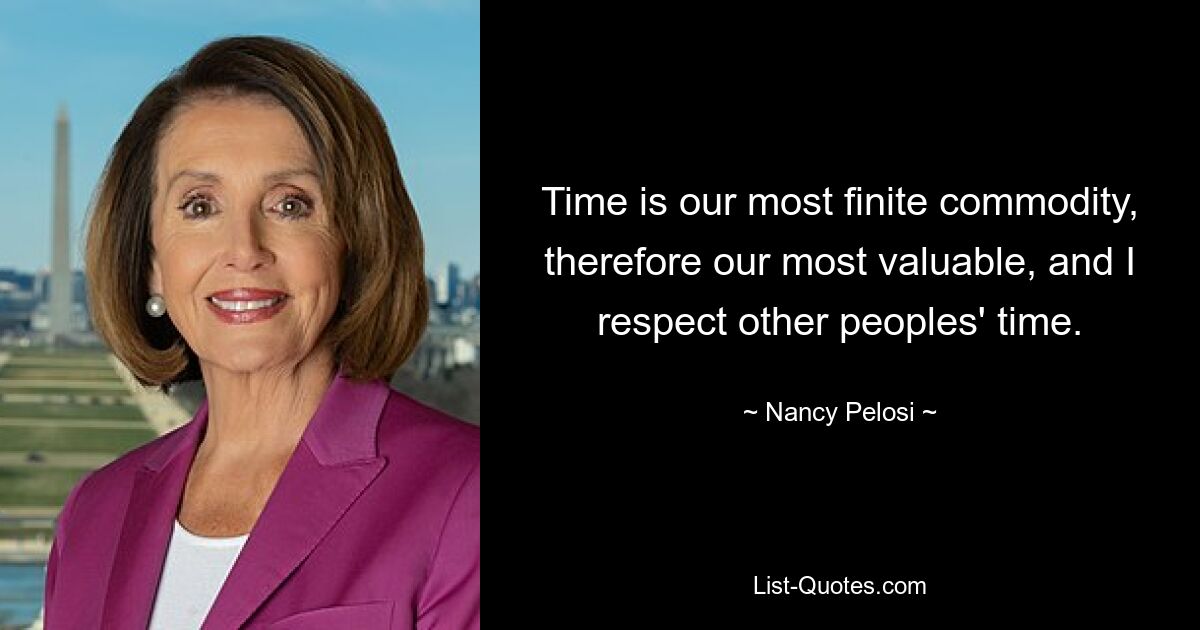 Time is our most finite commodity, therefore our most valuable, and I respect other peoples' time.

~ Nancy Pelosi ~

List-Quotes.com